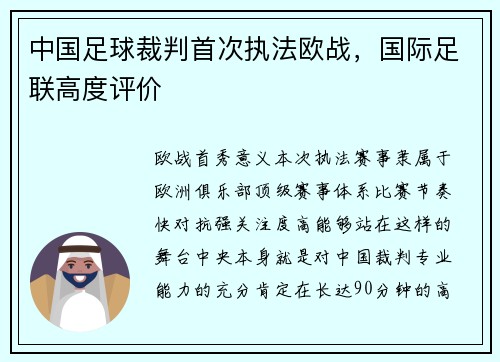 中国足球裁判首次执法欧战，国际足联高度评价

欧战首秀意义本次执法赛事隶属于欧洲俱乐部顶级赛事体系比赛节奏快对抗强关注度高能够站在这样的舞台中央本身就是对中国裁判专业能力的充分肯定在长达90分钟的高